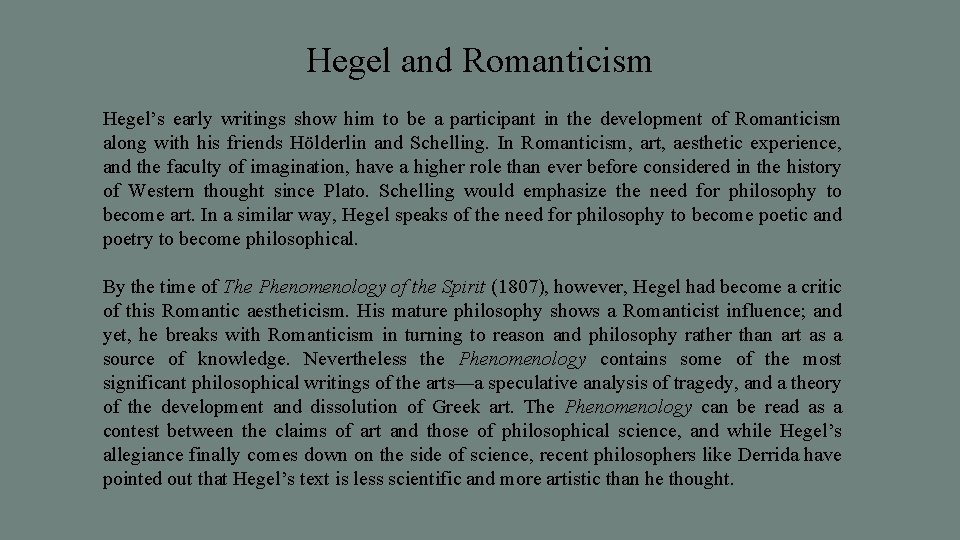 Hegel and Romanticism

Hegel’s early writings show him to be a participant in the development of Romanticism along with his friends Hölderlin and Schelling. In Romanticism, art, aesthetic experience, and the faculty of imagination, have a higher role than ever before considered in the history of Western thought since Plato. Schelling would emphasize the need for philosophy to become art. In a similar way, Hegel speaks of the need for philosophy to become poetic and poetry to become philosophical.

By the time of The Phenomenology of the Spirit (1807), however, Hegel had become a critic of this Romantic aestheticism. His mature philosophy shows a Romanticist influence; and yet, he breaks with Romanticism in turning to reason and philosophy rather than art as a source of knowledge. Nevertheless the Phenomenology contains some of the most significant philosophical writings of the arts—a speculative analysis of tragedy, and a theory of the development and dissolution of Greek art. The Phenomenology can be read as a contest between the claims of art and those of philosophical science, and while Hegel’s allegiance finally comes down on the side of science, recent philosophers like Derrida have pointed out that Hegel’s text is less scientific and more artistic than he thought.